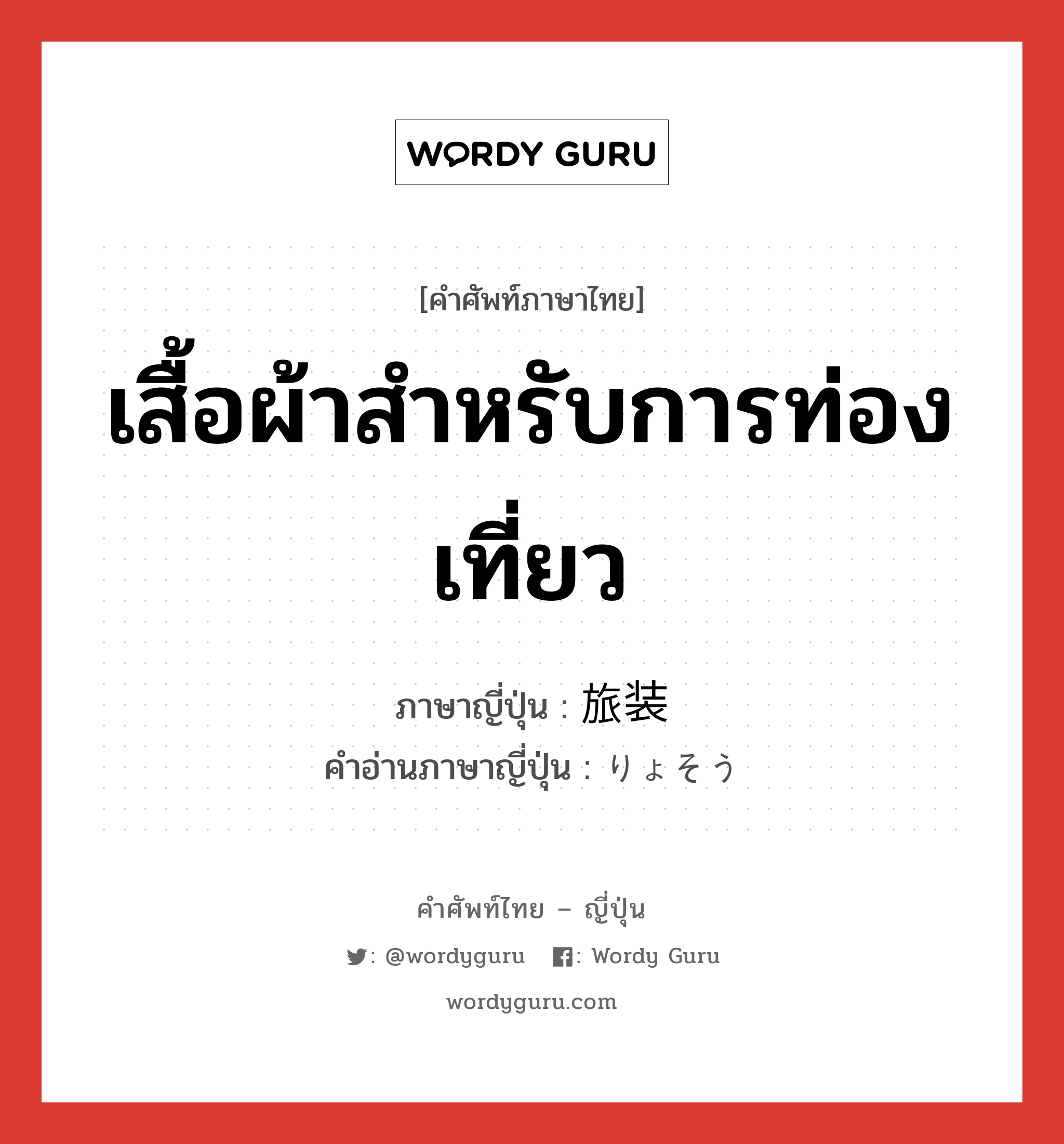 WORDY GURU

[คำศัพท์ภาษาไทย]

เสื้อผ้าสำหรับการท่องเที่ยว

ภาษาญี่ปุ่น : 旅装

คำอ่านภาษาญี่ปุ่น : りょそう

คำศัพท์ไทย – ญี่ปุ่น

: @wordyguru  : Wordy Guru

wordyguru.com